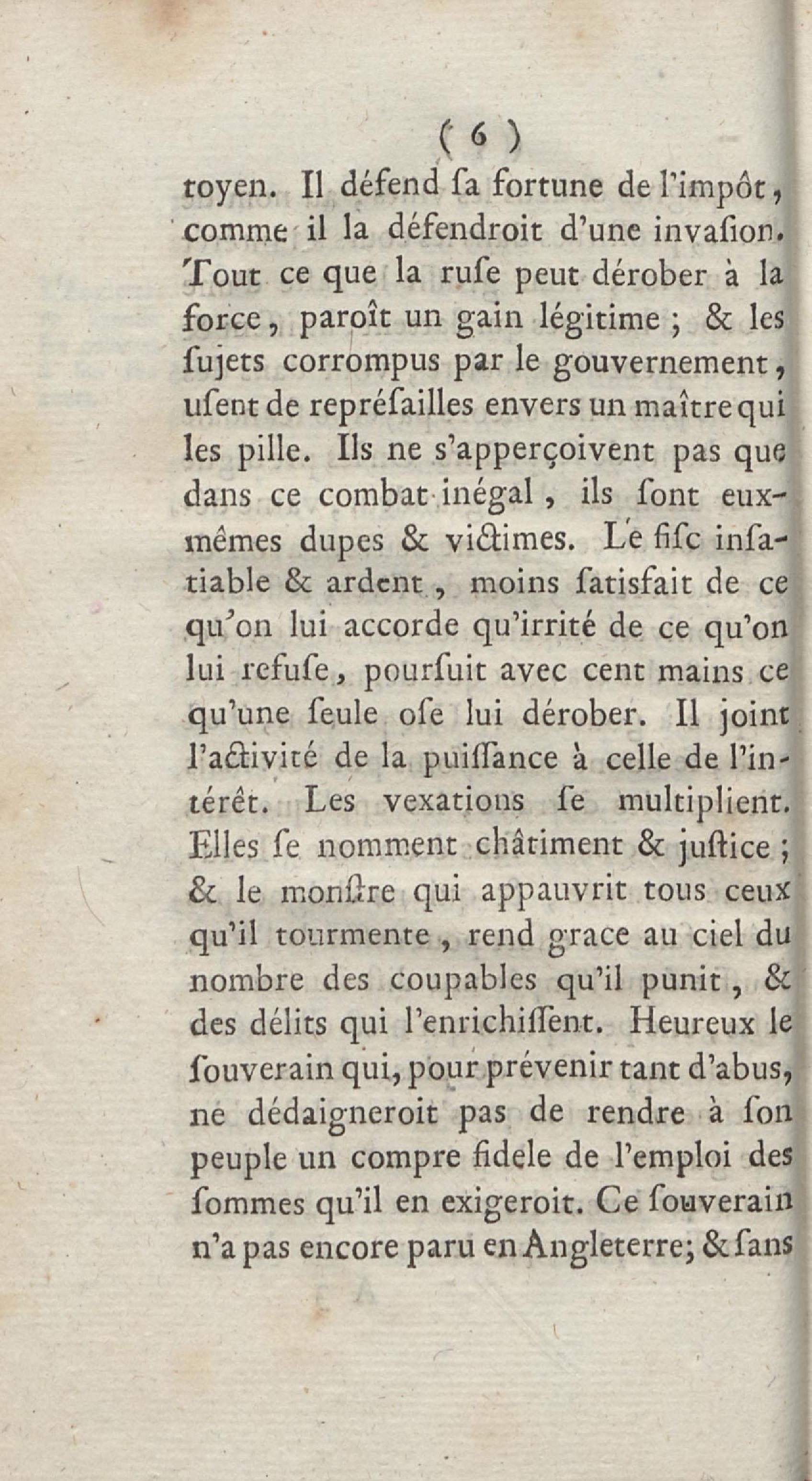 ( 6 )

toyen. Il défend ſa fortune de l'impôt, comme il la défendroit d'une invaſion. Tout ce que la ruſe peut dérober à la force, paroît un gain légitime ; & les ſujets corrompus par le gouvernement, uſent de repréſailles envers un maître qui les pille. Ils ne s'apperçoivent pas que dans ce combat inégal, ils ſont eux-mêmes dupes & victimes. Le fiſc inſatiable & ardent, moins ſatisfait de ce qu'on lui accorde qu'irrité de ce qu'on lui refuſe, pourſuit avec cent mains ce qu'une ſeule oſe lui dérober. Il joint l'activité de la puiſſance à celle de l'intérêt. Les vexations ſe multiplient. Elles ſe nomment châtiment & juſtice ; & le monſtre qui appauvrit tous ceux qu'il tourmente, rend grace au ciel du nombre des coupables qu'il punit, & des délits qui l'enrichiſſent. Heureux le ſouverain qui, pour prévenir tant d'abus, ne dédaigneroit pas de rendre à ſon peuple un compre fidele de l'emploi des ſommes qu'il en exigeroit. Ce ſouverain n'a pas encore paru en Angleterre; & ſans